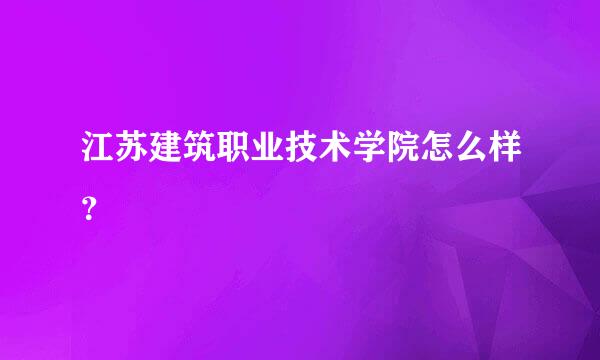 江苏建筑职业技术学院怎么样？